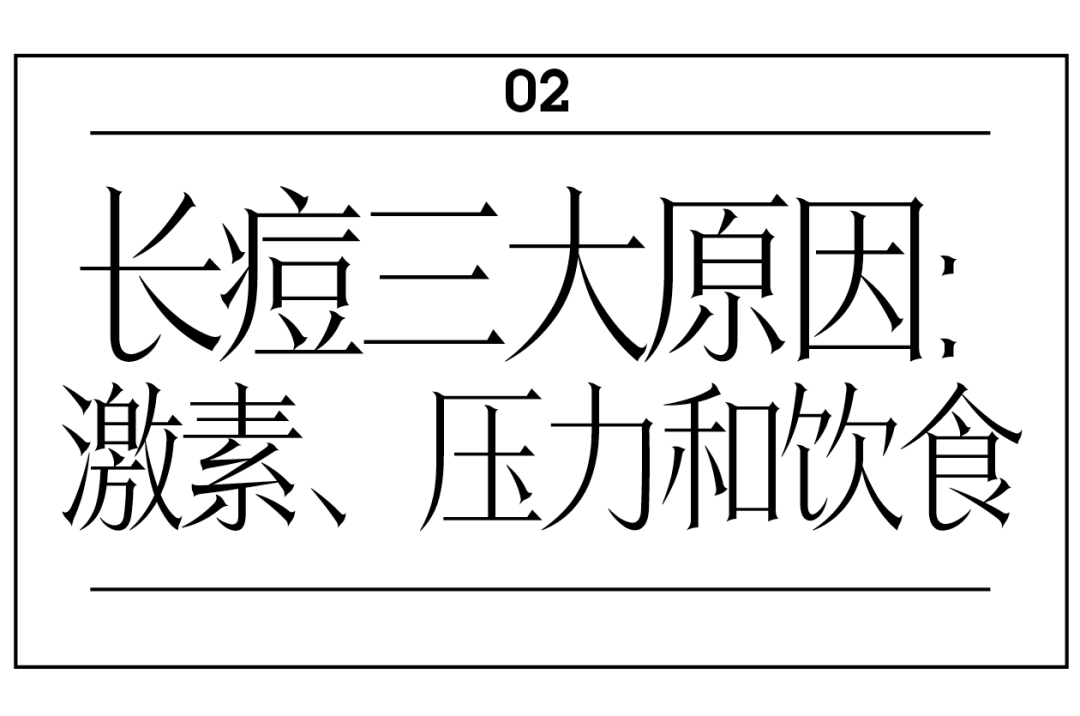 02

长痘三大原因：
激素、压力和饮食